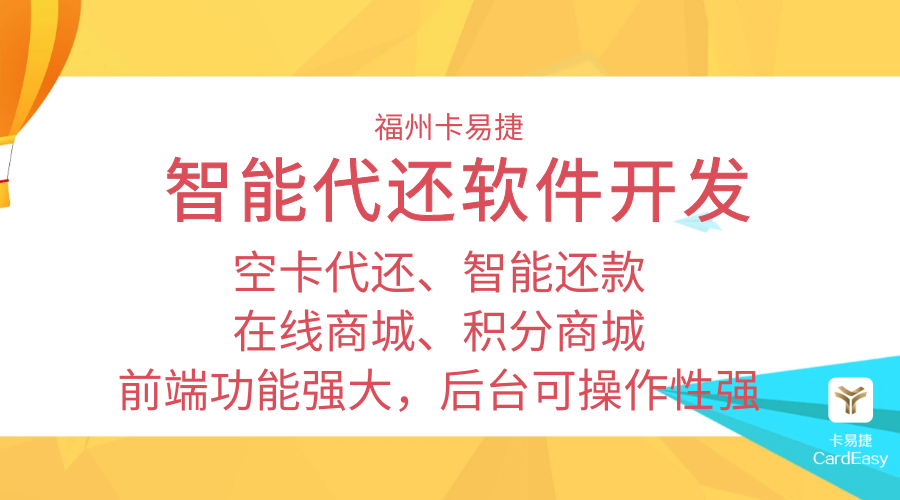 福州卡易捷

智能代还软件开发

空卡代还、智能还款
在线商城、积分商城
前端功能强大，后台可操作性强

卡易捷
CardEasy